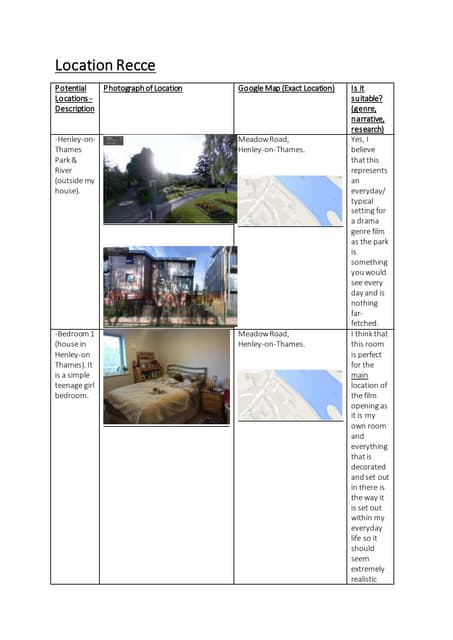 Location Recce

| Potential Locations - Description | Photograph of Location | Google Map (Exact Location) | Is it suitable? (genre, narrative, research) |
|---|---|---|---|
| -Henley-on-Thames Park & River (outside my house). | | Meadow Road, Henley-on-Thames. | Yes, I believe that this represents an everyday/ typical setting for a drama genre film as the park is something you would see every day and is nothing far-fetched. |
| -Bedroom 1 (house in Henley-on Thames). It is a simple teenage girl bedroom. | | Meadow Road, Henley-on-Thames. | I think that this room is perfect for the main location of the film opening as it is my own room and everything that is decorated and set out in there is the way it is set out within my everyday life so it should seem extremely realistic |